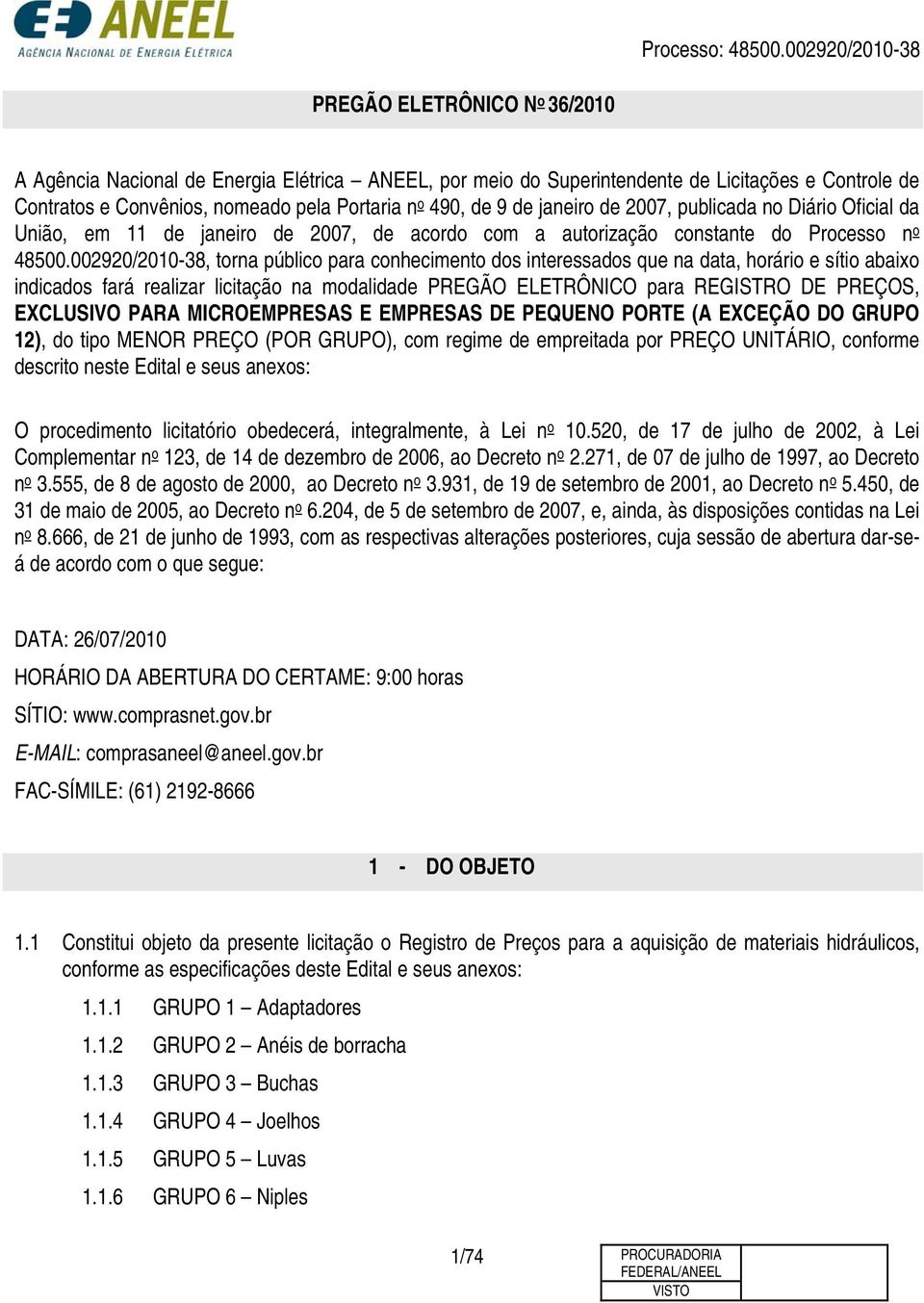 ANEEL
AGÊNCIA NACIONAL DE ENERGIA ELÉTRICA

Processo: 48500.002920/2010-38

PREGÃO ELETRÔNICO Nº 36/2010

A Agência Nacional de Energia Elétrica – ANEEL, por meio do Superintendente de Licitações e Controle de Contratos e Convênios, nomeado pela Portaria nº 490, de 9 de janeiro de 2007, publicada no Diário Oficial da União, em 11 de janeiro de 2007, de acordo com a autorização constante do Processo nº 48500.002920/2010-38, torna público para conhecimento dos interessados que na data, horário e sítio abaixo indicados fará realizar licitação na modalidade PREGÃO ELETRÔNICO para REGISTRO DE PREÇOS, EXCLUSIVO PARA MICROEMPRESAS E EMPRESAS DE PEQUENO PORTE (A EXCEÇÃO DO GRUPO 12), do tipo MENOR PREÇO (POR GRUPO), com regime de empreitada por PREÇO UNITÁRIO, conforme descrito neste Edital e seus anexos:

O procedimento licitatório obedecerá, integralmente, à Lei nº 10.520, de 17 de julho de 2002, à Lei Complementar nº 123, de 14 de dezembro de 2006, ao Decreto nº 2.271, de 07 de julho de 1997, ao Decreto nº 3.555, de 8 de agosto de 2000, ao Decreto nº 3.931, de 19 de setembro de 2001, ao Decreto nº 5.450, de 31 de maio de 2005, ao Decreto nº 6.204, de 5 de setembro de 2007, e, ainda, às disposições contidas na Lei nº 8.666, de 21 de junho de 1993, com as respectivas alterações posteriores, cuja sessão de abertura dar-se-á de acordo com o que segue:

DATA: 26/07/2010

HORÁRIO DA ABERTURA DO CERTAME: 9:00 horas

SÍTIO: www.comprasnet.gov.br

E-MAIL: comprasaneel@aneel.gov.br

FAC-SÍMILE: (61) 2192-8666

1 - DO OBJETO

1.1 Constitui objeto da presente licitação o Registro de Preços para a aquisição de materiais hidráulicos, conforme as especificações deste Edital e seus anexos:

1.1.1 GRUPO 1 – Adaptadores

1.1.2 GRUPO 2 – Anéis de borracha

1.1.3 GRUPO 3 – Buchas

1.1.4 GRUPO 4 – Joelhos

1.1.5 GRUPO 5 – Luvas

1.1.6 GRUPO 6 – Niples

1/74

PROCURADORIA FEDERAL/ANEEL
VISTO